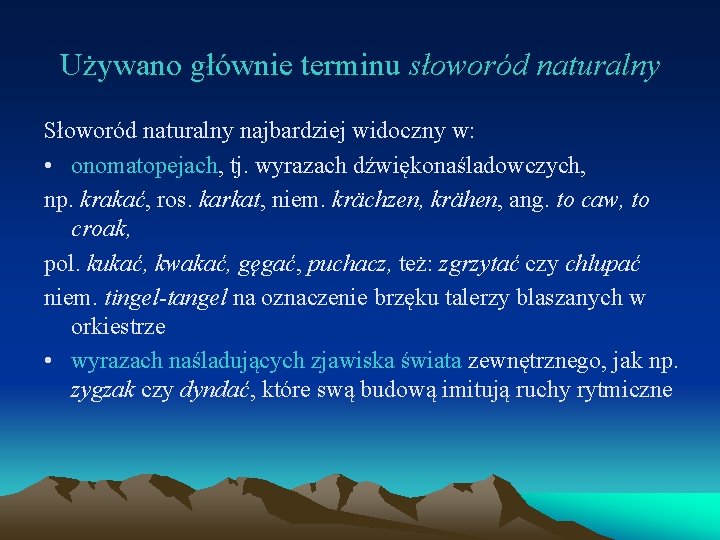 Używano głównie terminu słoworód naturalny

Słoworód naturalny najbardziej widoczny w:

• onomatopejach, tj. wyrazach dźwiękonaśladowczych,

np. krakać, ros. karkat, niem. krächzen, krähen, ang. to caw, to croak,

pol. kukać, kwakać, gęgać, puchacz, też: zgrzytać czy chlupać

niem. tingel-tangel na oznaczenie brzęku talerzy blaszanych w orkiestrze

• wyrazach naśladujących zjawiska świata zewnętrznego, jak np. zygzak czy dyndać, które swą budową imitują ruchy rytmiczne